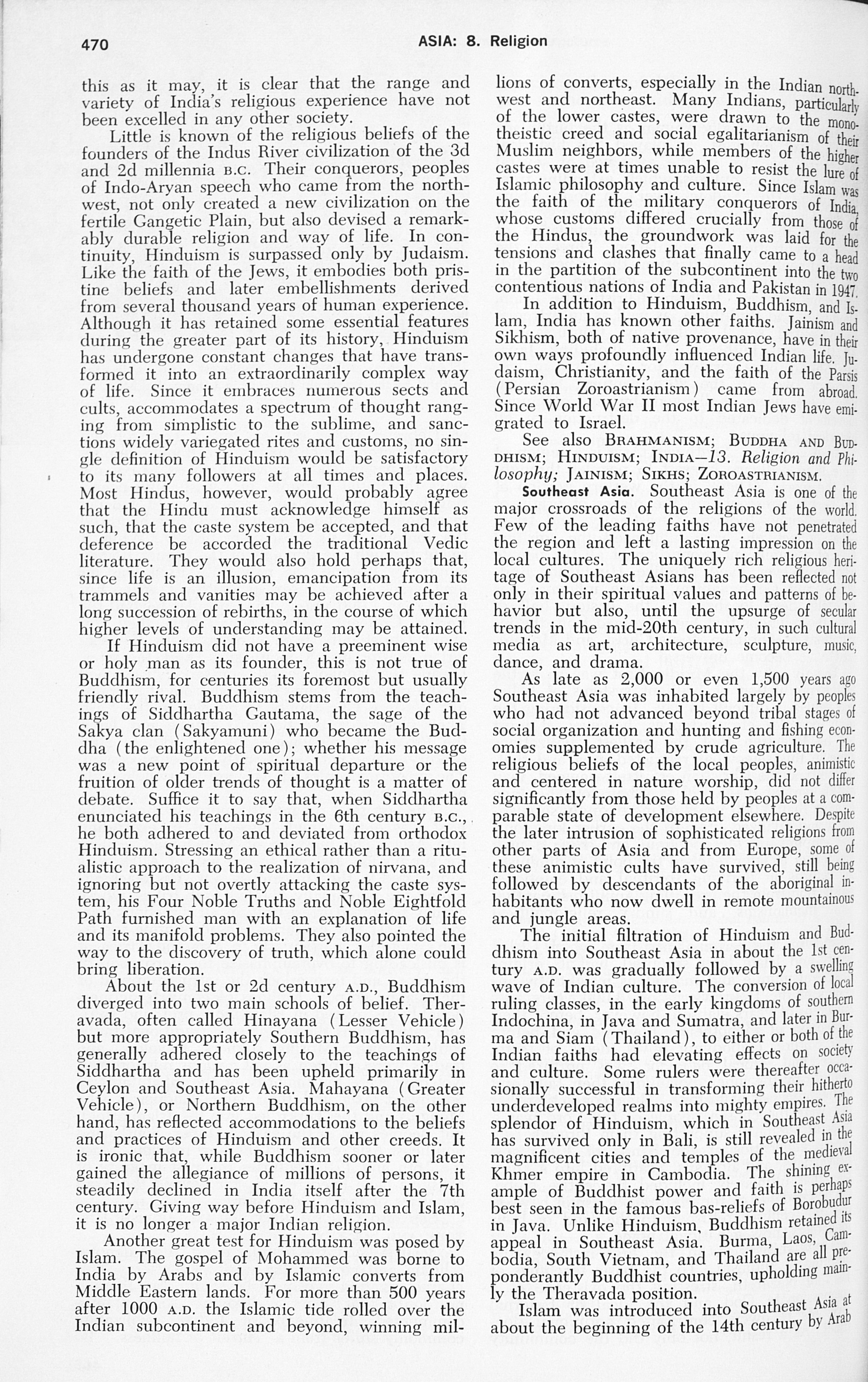 470 ASIA: 8. Religion

this as it may, it is clear that the range and variety of India's religious experience have not been excelled in any other society.

Little is known of the religious beliefs of the founders of the Indus River civilization of the 3d and 2d millennia B.C. Their conquerors, peoples of Indo-Aryan speech who came from the northwest, not only created a new civilization on the fertile Gangetic Plain, but also devised a remarkably durable religion and way of life. In continuity, Hinduism is surpassed only by Judaism. Like the faith of the Jews, it embodies both pristine beliefs and later embellishments derived from several thousand years of human experience. Although it has retained some essential features during the greater part of its history, Hinduism has undergone constant changes that have transformed it into an extraordinarily complex way of life. Since it embraces numerous sects and cults, accommodates a spectrum of thought ranging from simplistic to the sublime, and sanctions widely variegated rites and customs, no single definition of Hinduism would be satisfactory to its many followers at all times and places. Most Hindus, however, would probably agree that the Hindu must acknowledge himself as such, that the caste system be accepted, and that deference be accorded the traditional Vedic literature. They would also hold perhaps that, since life is an illusion, emancipation from its trammels and vanities may be achieved after a long succession of rebirths, in the course of which higher levels of understanding may be attained.

If Hinduism did not have a preeminent wise or holy man as its founder, this is not true of Buddhism, for centuries its foremost but usually friendly rival. Buddhism stems from the teachings of Siddhartha Gautama, the sage of the Sakya clan (Sakyamuni) who became the Buddha (the enlightened one); whether his message was a new point of spiritual departure or the fruition of older trends of thought is a matter of debate. Suffice it to say that, when Siddhartha enunciated his teachings in the 6th century B.C., he both adhered to and deviated from orthodox Hinduism. Stressing an ethical rather than a ritualistic approach to the realization of nirvana, and ignoring but not overtly attacking the caste system, his Four Noble Truths and Noble Eightfold Path furnished man with an explanation of life and its manifold problems. They also pointed the way to the discovery of truth, which alone could bring liberation.

About the 1st or 2d century A.D., Buddhism diverged into two main schools of belief. Theravada, often called Hinayana (Lesser Vehicle) but more appropriately Southern Buddhism, has generally adhered closely to the teachings of Siddhartha and has been upheld primarily in Ceylon and Southeast Asia. Mahayana (Greater Vehicle), or Northern Buddhism, on the other hand, has reflected accommodations to the beliefs and practices of Hinduism and other creeds. It is ironic that, while Buddhism sooner or later gained the allegiance of millions of persons, it steadily declined in India itself after the 7th century. Giving way before Hinduism and Islam, it is no longer a major Indian religion.

Another great test for Hinduism was posed by Islam. The gospel of Mohammed was borne to India by Arabs and by Islamic converts from Middle Eastern lands. For more than 500 years after 1000 A.D. the Islamic tide rolled over the Indian subcontinent and beyond, winning millions of converts, especially in the Indian northwest and northeast. Many Indians, particularly of the lower castes, were drawn to the monotheistic creed and social egalitarianism of their Muslim neighbors, while members of the higher castes were at times unable to resist the lure of Islamic philosophy and culture. Since Islam was the faith of the military conquerors of India, whose customs differed crucially from those of the Hindus, the groundwork was laid for the tensions and clashes that finally came to a head in the partition of the subcontinent into the two contentious nations of India and Pakistan in 1947.

In addition to Hinduism, Buddhism, and Islam, India has known other faiths. Jainism and Sikhism, both of native provenance, have in their own ways profoundly influenced Indian life. Judaism, Christianity, and the faith of the Parsis (Persian Zoroastrianism) came from abroad. Since World War II most Indian Jews have emigrated to Israel.

See also BRAHMANISM; BUDDHA AND BUDDHISM; HINDUISM; INDIA—13. Religion and Philosophy; JAINISM; SIKHS; ZOROASTRIANISM.

Southeast Asia. Southeast Asia is one of the major crossroads of the religions of the world. Few of the leading faiths have not penetrated the region and left a lasting impression on the local cultures. The uniquely rich religious heritage of Southeast Asians has been reflected not only in their spiritual values and patterns of behavior but also, until the upsurge of secular trends in the mid-20th century, in such cultural media as art, architecture, sculpture, music, dance, and drama.

As late as 2,000 or even 1,500 years ago Southeast Asia was inhabited largely by peoples who had not advanced beyond tribal stages of social organization and hunting and fishing economies supplemented by crude agriculture. The religious beliefs of the local peoples, animistic and centered in nature worship, did not differ significantly from those held by peoples at a comparable state of development elsewhere. Despite the later intrusion of sophisticated religions from other parts of Asia and from Europe, some of these animistic cults have survived, still being followed by descendants of the aboriginal inhabitants who now dwell in remote mountainous and jungle areas.

The initial filtration of Hinduism and Buddhism into Southeast Asia in about the 1st century A.D. was gradually followed by a swelling wave of Indian culture. The conversion of local ruling classes, in the early kingdoms of southern Indochina, in Java and Sumatra, and later in Burma and Siam (Thailand), to either or both of the Indian faiths had elevating effects on society and culture. Some rulers were thereafter occasionally successful in transforming their hitherto underdeveloped realms into mighty empires. The splendor of Hinduism, which in Southeast Asia has survived only in Bali, is still revealed in the magnificent cities and temples of the medieval Khmer empire in Cambodia. The shining example of Buddhist power and faith is perhaps best seen in the famous bas-reliefs of Borobudur in Java. Unlike Hinduism, Buddhism retained its appeal in Southeast Asia. Burma, Laos, Cambodia, South Vietnam, and Thailand are all preponderantly Buddhist countries, upholding mainly the Theravada position.

Islam was introduced into Southeast Asia at about the beginning of the 14th century by Arab